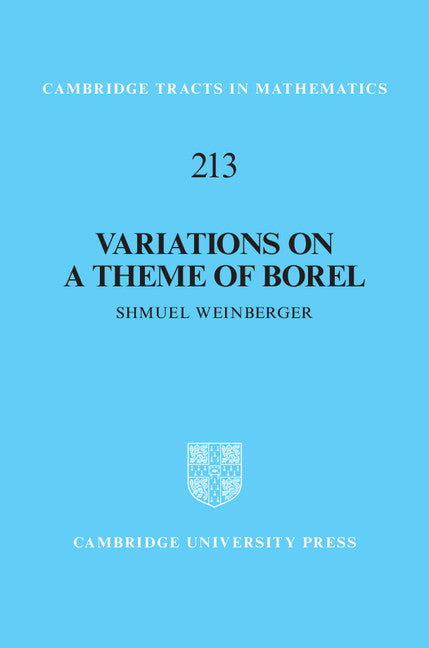 CAMBRIDGE TRACTS IN MATHEMATICS

213

VARIATIONS ON A THEME OF BOREL

SHMUEL WEINBERGER

CAMBRIDGE UNIVERSITY PRESS